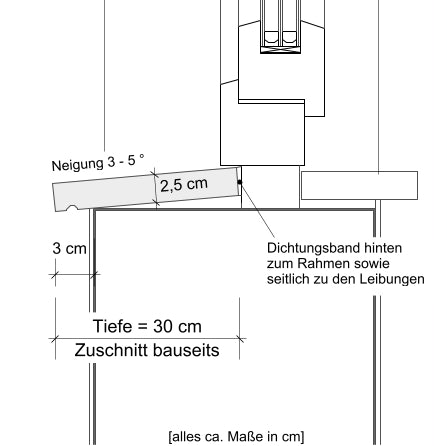 Neigung 3 - 5 °

2,5 cm

3 cm

Dichtungsband hinten zum Rahmen sowie seitlich zu den Leibungen

Tiefe = 30 cm
Zuschnitt bauseits

[alles ca. Maße in cm]